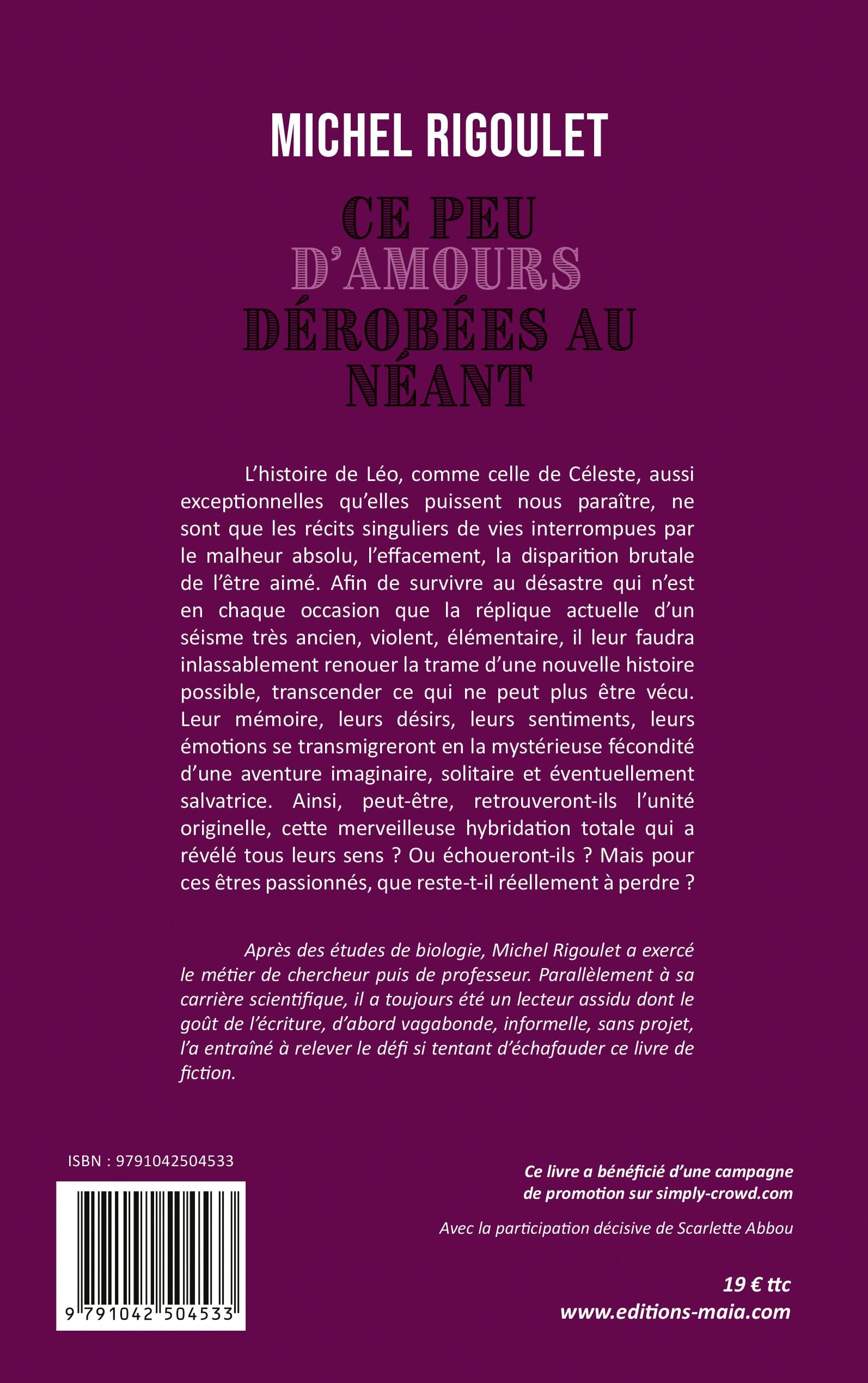 MICHEL RIGOULET

CE PEU
D'AMOURS
DÉROBÉES AU
NÉANT

L'histoire de Léo, comme celle de Céleste, aussi exceptionnelles qu'elles puissent nous paraître, ne sont que les récits singuliers de vies interrompues par le malheur absolu, l'effacement, la disparition brutale de l'être aimé. Afin de survivre au désastre qui n'est en chaque occasion que la réplique actuelle d'un séisme très ancien, violent, élémentaire, il leur faudra inlassablement renouer la trame d'une nouvelle histoire possible, transcender ce qui ne peut plus être vécu. Leur mémoire, leurs désirs, leurs sentiments, leurs émotions se transmigreront en la mystérieuse fécondité d'une aventure imaginaire, solitaire et éventuellement salvatrice. Ainsi, peut-être, retrouveront-ils l'unité originelle, cette merveilleuse hybridation totale qui a révélé tous leurs sens ? Ou échoueront-ils ? Mais pour ces êtres passionnés, que reste-t-il réellement à perdre ?

Après des études de biologie, Michel Rigoulet a exercé le métier de chercheur puis de professeur. Parallèlement à sa carrière scientifique, il a toujours été un lecteur assidu dont le goût de l'écriture, d'abord vagabonde, informelle, sans projet, l'a entraîné à relever le défi si tentant d'échafauder ce livre de fiction.

ISBN : 9791042504533

9 791042 504533

Ce livre a bénéficié d'une campagne de promotion sur simply-crowd.com

Avec la participation décisive de Scarlette Abbou

19 € ttc
www.editions-maia.com